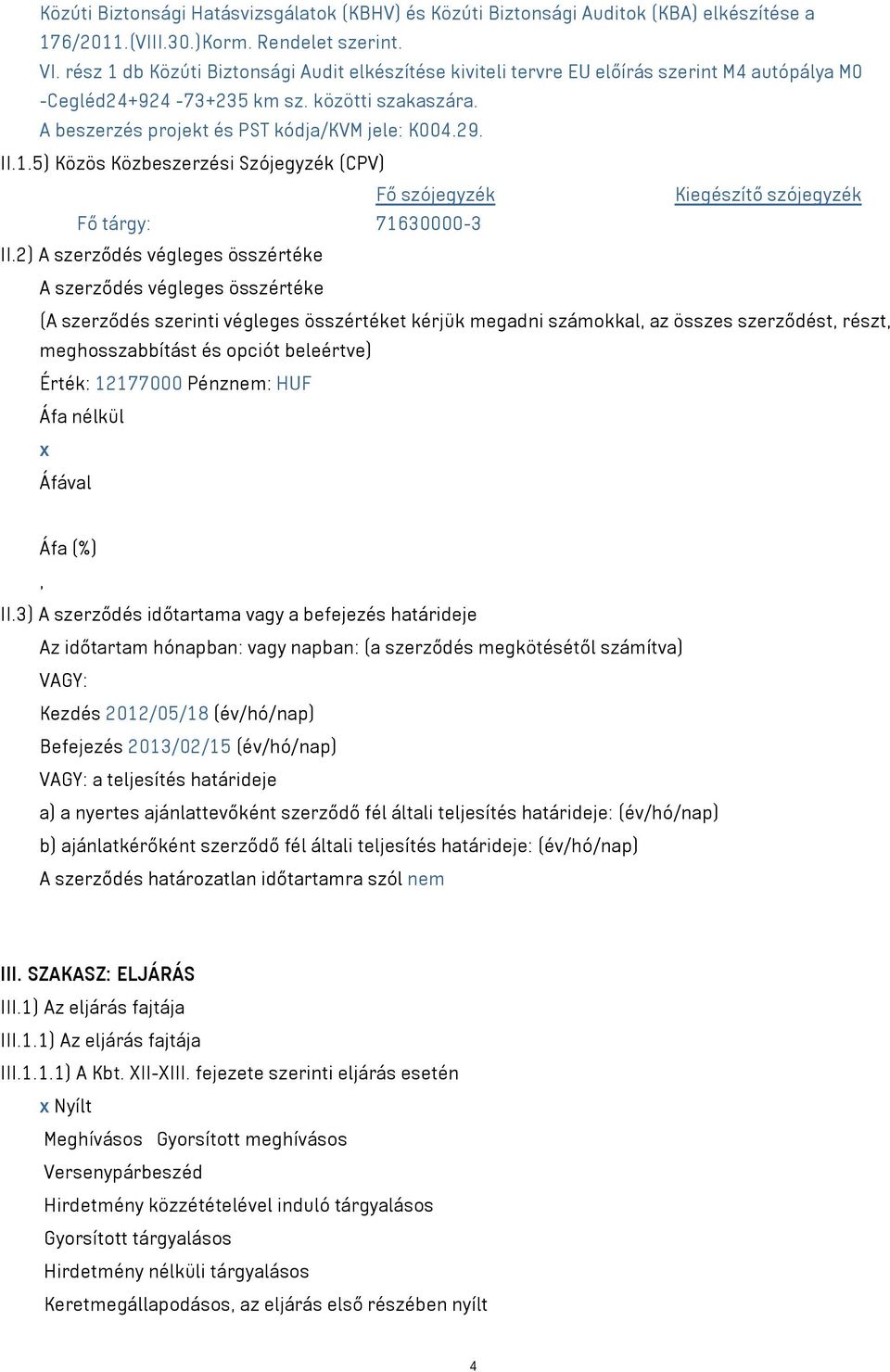 Közúti Biztonsági Hatásvizsgálatok (KBHV) és Közúti Biztonsági Auditok (KBA) elkészítése a 176/2011.(VIII.30.)Korm. Rendelet szerint.
VI. rész 1 db Közúti Biztonsági Audit elkészítése kiviteli tervre EU előírás szerint M4 autópálya M0 -Cegléd24+924 -73+235 km sz. közötti szakaszára.
A beszerzés projekt és PST kódja/KVM jele: K004.29.

II.1.5) Közös Közbeszerzési Szójegyzék (CPV)

| | Fő szójegyzék | Kiegészítő szójegyzék |
|---|---|---|
| Fő tárgy: | 71630000-3 | |

II.2) A szerződés végleges összértéke
A szerződés végleges összértéke
(A szerződés szerinti végleges összértéket kérjük megadni számokkal, az összes szerződést, részt, meghosszabbítást és opciót beleértve)
Érték: 12177000 Pénznem: HUF
Áfa nélkül
x
Áfával

Áfa (%)
,
II.3) A szerződés időtartama vagy a befejezés határideje
Az időtartam hónapban: vagy napban: (a szerződés megkötésétől számítva)
VAGY:
Kezdés 2012/05/18 (év/hó/nap)
Befejezés 2013/02/15 (év/hó/nap)
VAGY: a teljesítés határideje
a) a nyertes ajánlattevőként szerződő fél általi teljesítés határideje: (év/hó/nap)
b) ajánlatkérőként szerződő fél általi teljesítés határideje: (év/hó/nap)
A szerződés határozatlan időtartamra szól nem

III. SZAKASZ: ELJÁRÁS
III.1) Az eljárás fajtája
III.1.1) Az eljárás fajtája
III.1.1.1) A Kbt. XII-XIII. fejezete szerinti eljárás esetén
x Nyílt
Meghívásos Gyorsított meghívásos
Versenypárbeszéd
Hirdetmény közzétételével induló tárgyalásos
Gyorsított tárgyalásos
Hirdetmény nélküli tárgyalásos
Keretmegállapodásos, az eljárás első részében nyílt

4